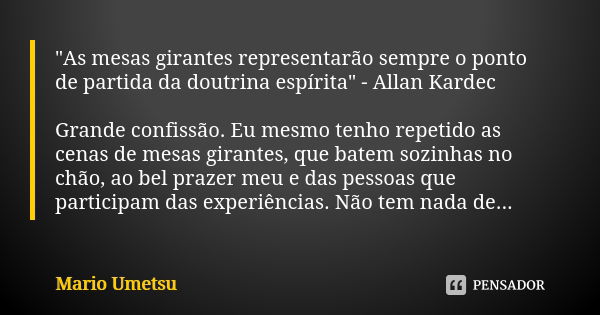 "As mesas girantes representarão sempre o ponto de partida da doutrina espírita" - Allan Kardec

Grande confissão. Eu mesmo tenho repetido as cenas de mesas girantes, que batem sozinhas no chão, ao bel prazer meu e das pessoas que participam das experiências. Não tem nada de...

Mario Umetsu

PENSADOR